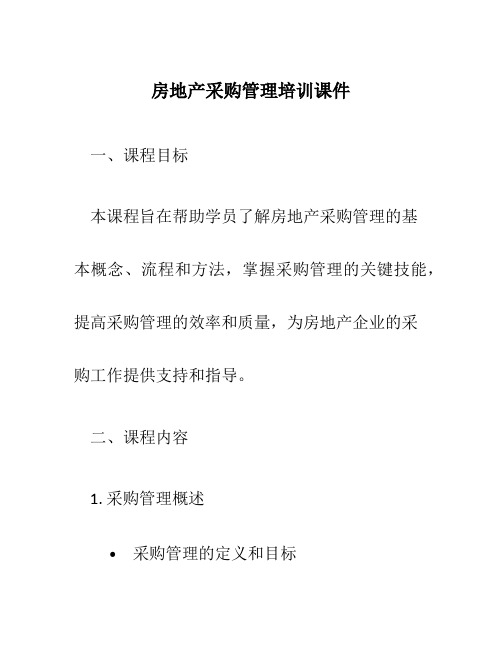 房地产采购管理培训课件

一、课程目标

本课程旨在帮助学员了解房地产采购管理的基本概念、流程和方法，掌握采购管理的关键技能，提高采购管理的效率和质量，为房地产企业的采购工作提供支持和指导。

二、课程内容

1. 采购管理概述

• 采购管理的定义和目标